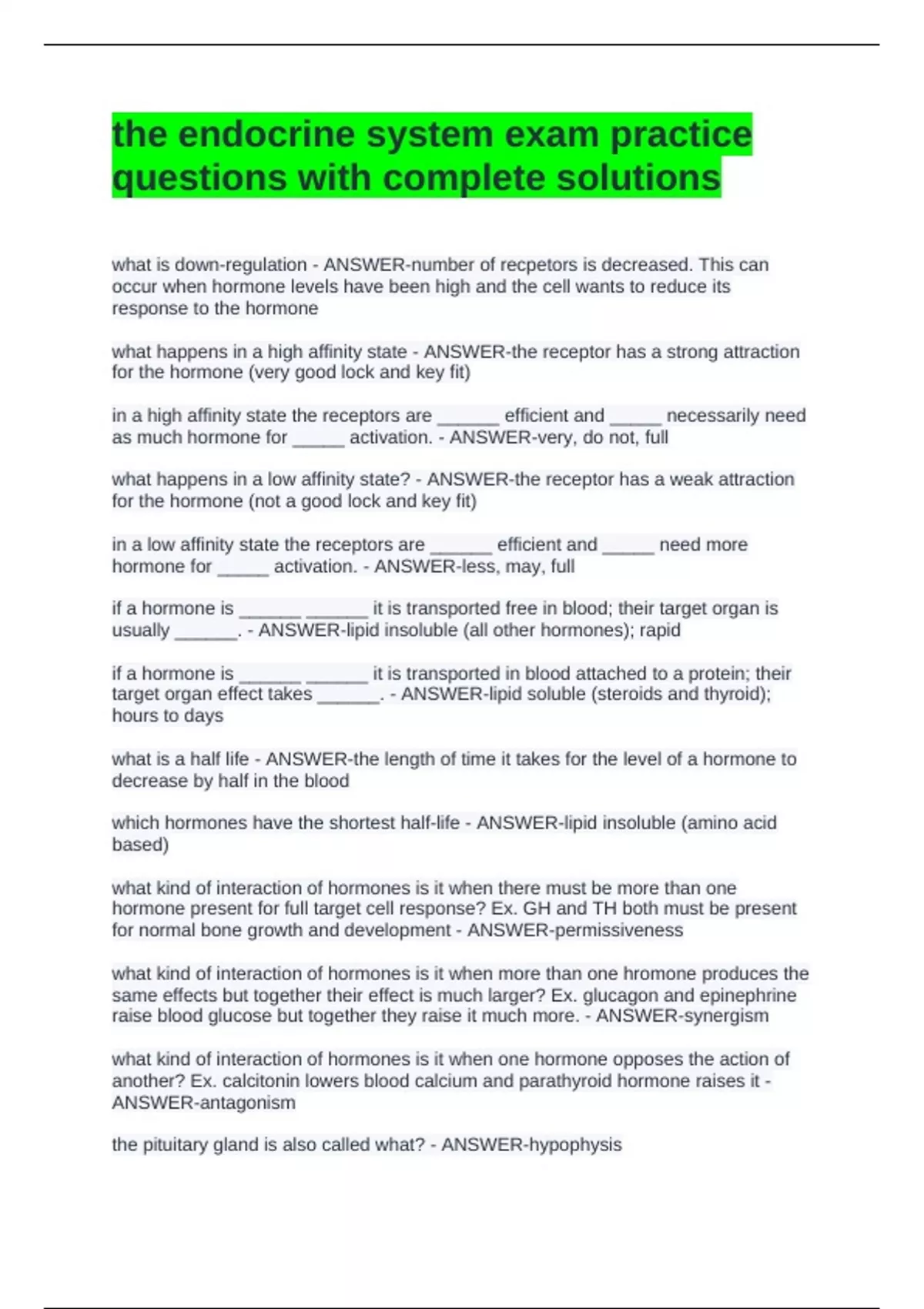 the endocrine system exam practice questions with complete solutions

what is down-regulation - ANSWER-number of recpetors is decreased. This can occur when hormone levels have been high and the cell wants to reduce its response to the hormone

what happens in a high affinity state - ANSWER-the receptor has a strong attraction for the hormone (very good lock and key fit)

in a high affinity state the receptors are ______ efficient and _____ necessarily need as much hormone for _____ activation. - ANSWER-very, do not, full

what happens in a low affinity state? - ANSWER-the receptor has a weak attraction for the hormone (not a good lock and key fit)

in a low affinity state the receptors are ______ efficient and _____ need more hormone for _____ activation. - ANSWER-less, may, full

if a hormone is ______ ______ it is transported free in blood; their target organ is usually ______. - ANSWER-lipid insoluble (all other hormones); rapid

if a hormone is ______ ______ it is transported in blood attached to a protein; their target organ effect takes ______. - ANSWER-lipid soluble (steroids and thyroid); hours to days

what is a half life - ANSWER-the length of time it takes for the level of a hormone to decrease by half in the blood

which hormones have the shortest half-life - ANSWER-lipid insoluble (amino acid based)

what kind of interaction of hormones is it when there must be more than one hormone present for full target cell response? Ex. GH and TH both must be present for normal bone growth and development - ANSWER-permissiveness

what kind of interaction of hormones is it when more than one hromone produces the same effects but together their effect is much larger? Ex. glucagon and epinephrine raise blood glucose but together they raise it much more. - ANSWER-synergism

what kind of interaction of hormones is it when one hormone opposes the action of another? Ex. calcitonin lowers blood calcium and parathyroid hormone raises it - ANSWER-antagonism

the pituitary gland is also called what? - ANSWER-hypophysis